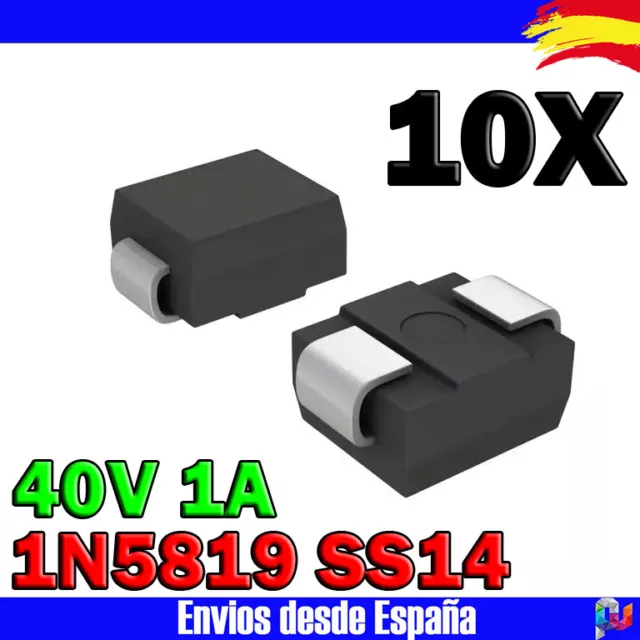 10X

40V 1A
1N5819 SS14

Envios desde España